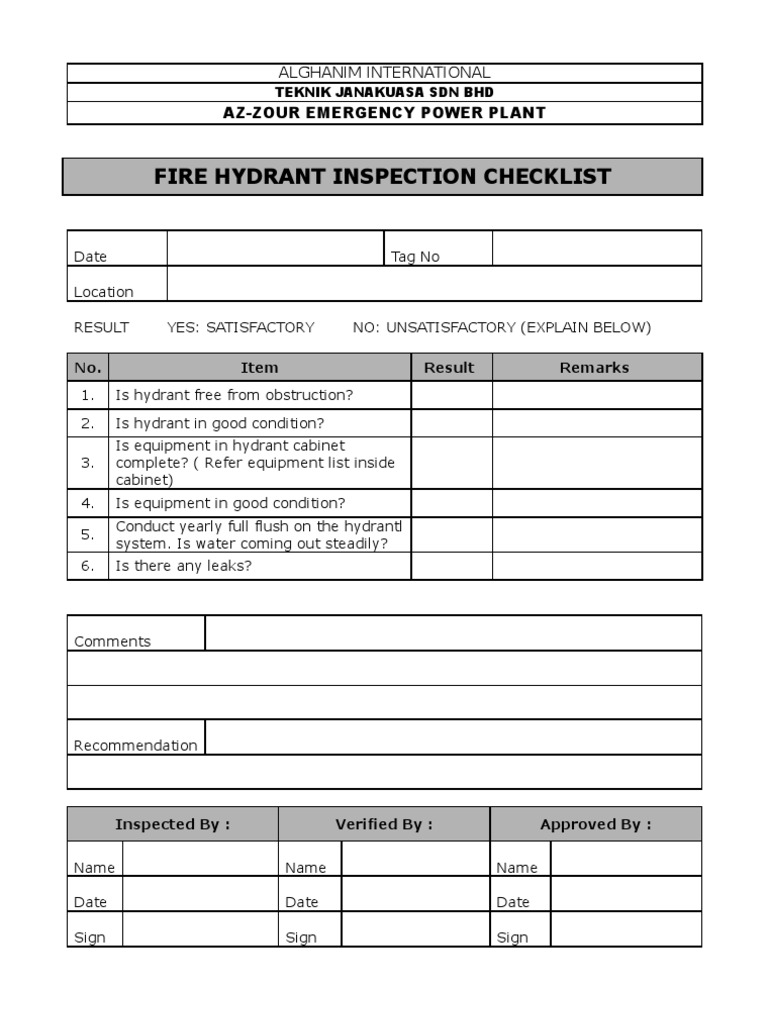 ALGHANIM INTERNATIONAL
TEKNIK JANAKUASA SDN BHD
AZ-ZOUR EMERGENCY POWER PLANT

FIRE HYDRANT INSPECTION CHECKLIST

| Date | | Tag No | |
|---|---|---|---|
| Location | | | |

RESULT YES: SATISFACTORY NO: UNSATISFACTORY (EXPLAIN BELOW)

| No. | Item | Result | Remarks |
|---|---|---|---|
| 1. | Is hydrant free from obstruction? | | |
| 2. | Is hydrant in good condition? | | |
| 3. | Is equipment in hydrant cabinet complete? ( Refer equipment list inside cabinet) | | |
| 4. | Is equipment in good condition? | | |
| 5. | Conduct yearly full flush on the hydrantl system. Is water coming out steadily? | | |
| 6. | Is there any leaks? | | |

| Comments | |
|---|---|
| | |
| | |
| Recommendation | |
| | |

| Inspected By : | | Verified By : | | Approved By : | |
|---|---|---|---|---|---|
| Name | | Name | | Name | |
| Date | | Date | | Date | |
| Sign | | Sign | | Sign | |